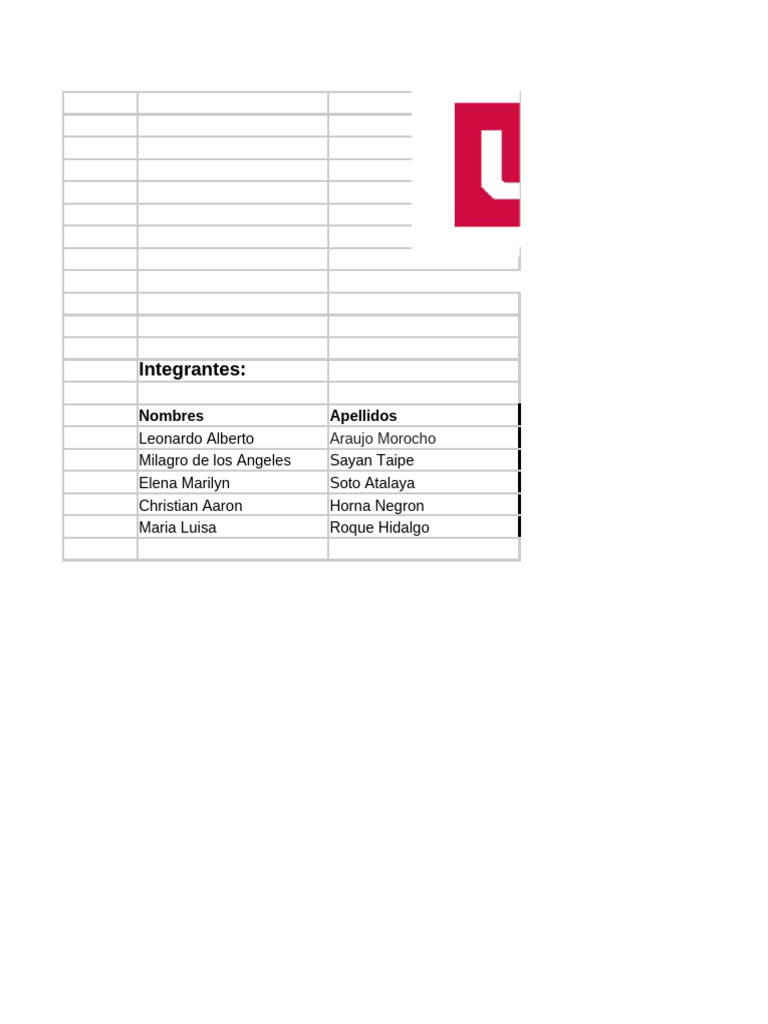 Integrantes:

| Nombres | Apellidos |
|---|---|
| Leonardo Alberto | Araujo Morocho |
| Milagro de los Angeles | Sayan Taipe |
| Elena Marilyn | Soto Atalaya |
| Christian Aaron | Horna Negron |
| Maria Luisa | Roque Hidalgo |